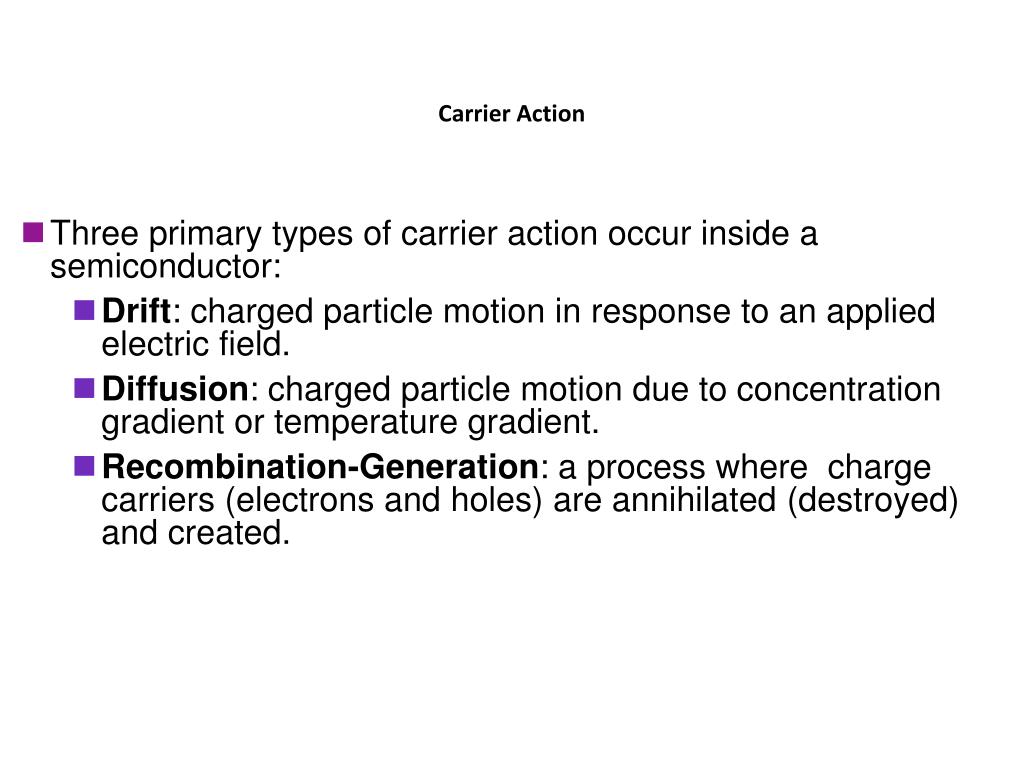 Carrier Action

• Three primary types of carrier action occur inside a semiconductor:

• Drift: charged particle motion in response to an applied electric field.

• Diffusion: charged particle motion due to concentration gradient or temperature gradient.

• Recombination-Generation: a process where charge carriers (electrons and holes) are annihilated (destroyed) and created.